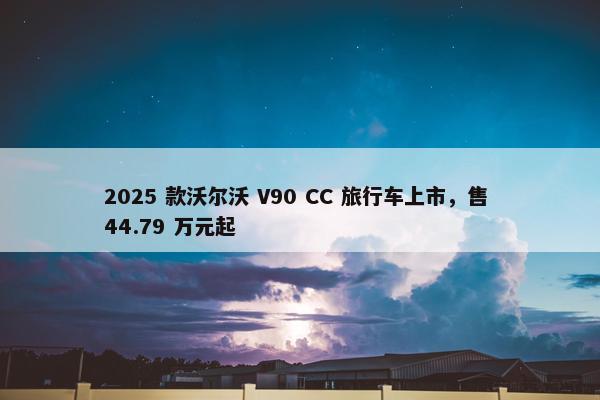 2025 款沃尔沃 V90 CC 旅行车上市，售 44.79 万元起